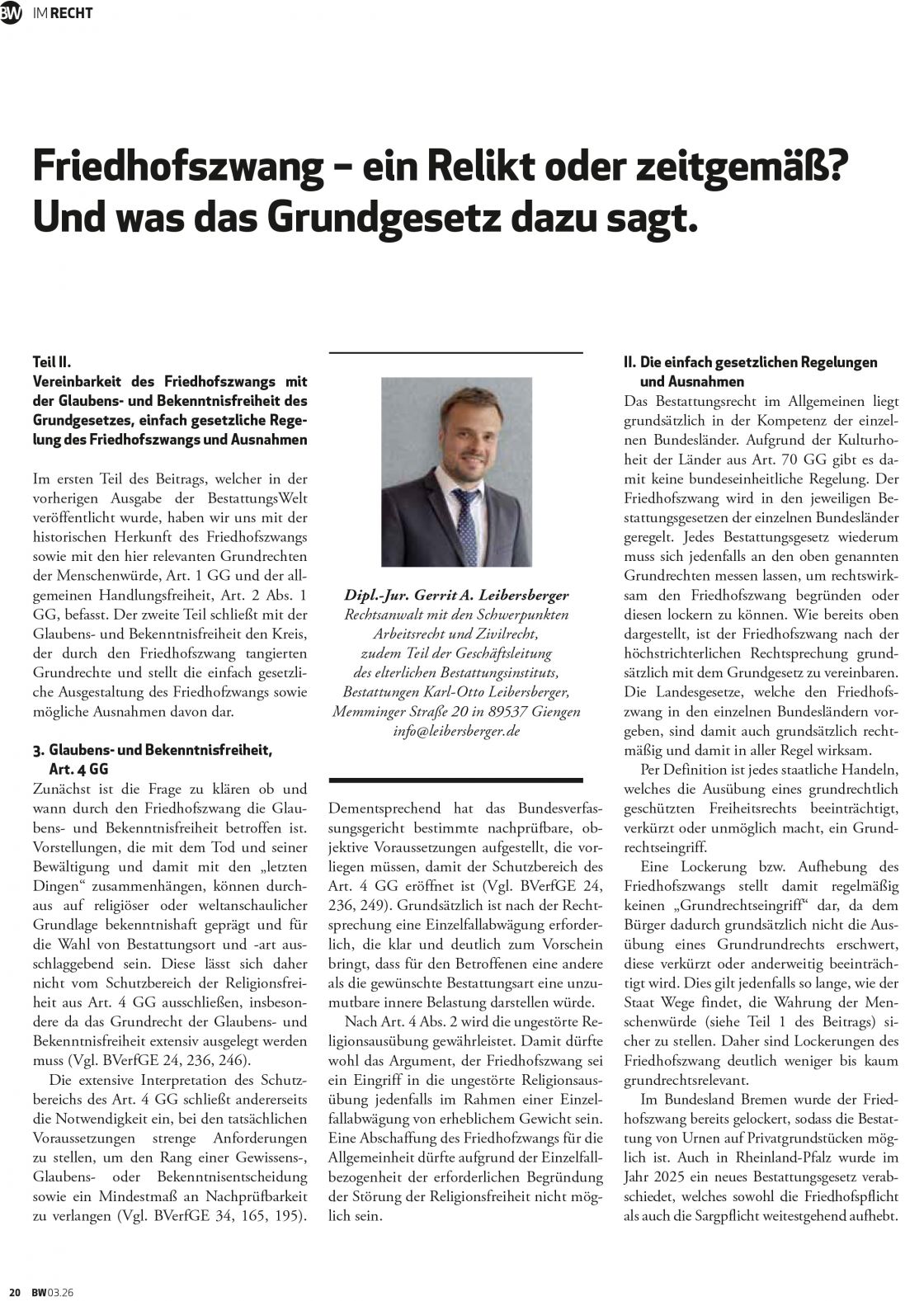 BW IM RECHT

Friedhofszwang – ein Relikt oder zeitgemäß? Und was das Grundgesetz dazu sagt.

Teil II.
Vereinbarkeit des Friedhofszwangs mit der Glaubens- und Bekenntnisfreiheit des Grundgesetzes, einfach gesetzliche Regelung des Friedhofszwangs und Ausnahmen

Im ersten Teil des Beitrags, welcher in der vorherigen Ausgabe der BestattungsWelt veröffentlicht wurde, haben wir uns mit der historischen Herkunft des Friedhofszwangs sowie mit den hier relevanten Grundrechten der Menschenwürde, Art. 1 GG und der allgemeinen Handlungsfreiheit, Art. 2 Abs. 1 GG, befasst. Der zweite Teil schließt mit der Glaubens- und Bekenntnisfreiheit den Kreis, der durch den Friedhofszwang tangierten Grundrechte und stellt die einfach gesetzliche Ausgestaltung des Friedhofzwangs sowie mögliche Ausnahmen davon dar.

3. Glaubens- und Bekenntnisfreiheit, Art. 4 GG
Zunächst ist die Frage zu klären ob und wann durch den Friedhofszwang die Glaubens- und Bekenntnisfreiheit betroffen ist. Vorstellungen, die mit dem Tod und seiner Bewältigung und damit mit den „letzten Dingen“ zusammenhängen, können durchaus auf religiöser oder weltanschaulicher Grundlage bekenntnishaft geprägt und für die Wahl von Bestattungsort und -art ausschlaggebend sein. Diese lässt sich daher nicht vom Schutzbereich der Religionsfreiheit aus Art. 4 GG ausschließen, insbesondere da das Grundrecht der Glaubens- und Bekenntnisfreiheit extensiv ausgelegt werden muss (Vgl. BVerfGE 24, 236, 246).

Die extensive Interpretation des Schutzbereichs des Art. 4 GG schließt andererseits die Notwendigkeit ein, bei den tatsächlichen Voraussetzungen strenge Anforderungen zu stellen, um den Rang einer Gewissens-, Glaubens- oder Bekenntnisentscheidung sowie ein Mindestmaß an Nachprüfbarkeit zu verlangen (Vgl. BVerfGE 34, 165, 195).

Dipl.-Jur. Gerrit A. Leibersberger
Rechtsanwalt mit den Schwerpunkten Arbeitsrecht und Zivilrecht, zudem Teil der Geschäftsleitung des elterlichen Bestattungsinstituts, Bestattungen Karl-Otto Leibersberger, Memminger Straße 20 in 89537 Giengen
info@leibersberger.de

Dementsprechend hat das Bundesverfassungsgericht bestimmte nachprüfbare, objektive Voraussetzungen aufgestellt, die vorliegen müssen, damit der Schutzbereich des Art. 4 GG eröffnet ist (Vgl. BVerfGE 24, 236, 249). Grundsätzlich ist nach der Rechtsprechung eine Einzelfallabwägung erforderlich, die klar und deutlich zum Vorschein bringt, dass für den Betroffenen eine andere als die gewünschte Bestattungsart eine unzumutbare innere Belastung darstellen würde.

Nach Art. 4 Abs. 2 wird die ungestörte Religionsausübung gewährleistet. Damit dürfte wohl das Argument, der Friedhofszwang sei ein Eingriff in die ungestörte Religionsausübung jedenfalls im Rahmen einer Einzelfallabwägung von erheblichem Gewicht sein. Eine Abschaffung des Friedhofzwangs für die Allgemeinheit dürfte aufgrund der Einzelfallbezogenheit der erforderlichen Begründung der Störung der Religionsfreiheit nicht möglich sein.

II. Die einfach gesetzlichen Regelungen und Ausnahmen
Das Bestattungsrecht im Allgemeinen liegt grundsätzlich in der Kompetenz der einzelnen Bundesländer. Aufgrund der Kulturhoheit der Länder aus Art. 70 GG gibt es damit keine bundeseinheitliche Regelung. Der Friedhofszwang wird in den jeweiligen Bestattungsgesetzen der einzelnen Bundesländer geregelt. Jedes Bestattungsgesetz wiederum muss sich jedenfalls an den oben genannten Grundrechten messen lassen, um rechtswirksam den Friedhofszwang begründen oder diesen lockern zu können. Wie bereits oben dargestellt, ist der Friedhofszwang nach der höchstrichterlichen Rechtsprechung grundsätzlich mit dem Grundgesetz zu vereinbaren. Die Landesgesetze, welche den Friedhofszwang in den einzelnen Bundesländern vorgeben, sind damit auch grundsätzlich rechtmäßig und damit in aller Regel wirksam.

Per Definition ist jedes staatliche Handeln, welches die Ausübung eines grundrechtlich geschützten Freiheitsrechts beeinträchtigt, verkürzt oder unmöglich macht, ein Grundrechtseingriff.

Eine Lockerung bzw. Aufhebung des Friedhofszwangs stellt damit regelmäßig keinen „Grundrechtseingriff“ dar, da dem Bürger dadurch grundsätzlich nicht die Ausübung eines Grundrundrechts erschwert, diese verkürzt oder anderweitig beeinträchtigt wird. Dies gilt jedenfalls so lange, wie der Staat Wege findet, die Wahrung der Menschenwürde (siehe Teil 1 des Beitrags) sicher zu stellen. Daher sind Lockerungen des Friedhofszwang deutlich weniger bis kaum grundrechtsrelevant.

Im Bundesland Bremen wurde der Friedhofszwang bereits gelockert, sodass die Bestattung von Urnen auf Privatgrundstücken möglich ist. Auch in Rheinland-Pfalz wurde im Jahr 2025 ein neues Bestattungsgesetz verabschiedet, welches sowohl die Friedhofspflicht als auch die Sargpflicht weitestgehend aufhebt.

20 BW 03.26